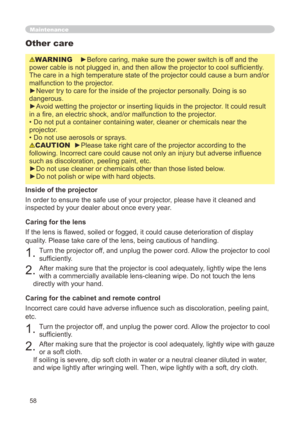 Maintenance

Other care

⚠WARNING ►Before caring, make sure the power switch is off and the power cable is not plugged in, and then allow the projector to cool sufficiently. The care in a high temperature state of the projector could cause a burn and/or malfunction to the projector.
►Never try to care for the inside of the projector personally. Doing is so dangerous.
►Avoid wetting the projector or inserting liquids in the projector. It could result in a fire, an electric shock, and/or malfunction to the projector.
• Do not put a container containing water, cleaner or chemicals near the projector.
• Do not use aerosols or sprays.
⚠CAUTION ►Please take right care of the projector according to the following. Incorrect care could cause not only an injury but adverse influence such as discoloration, peeling paint, etc.
►Do not use cleaner or chemicals other than those listed below.
►Do not polish or wipe with hard objects.

Inside of the projector

In order to ensure the safe use of your projector, please have it cleaned and inspected by your dealer about once every year.

Caring for the lens

If the lens is flawed, soiled or fogged, it could cause deterioration of display quality. Please take care of the lens, being cautious of handling.

1. Turn the projector off, and unplug the power cord. Allow the projector to cool sufficiently.

2. After making sure that the projector is cool adequately, lightly wipe the lens with a commercially available lens-cleaning wipe. Do not touch the lens directly with your hand.

Caring for the cabinet and remote control

Incorrect care could have adverse influence such as discoloration, peeling paint, etc.

1. Turn the projector off, and unplug the power cord. Allow the projector to cool sufficiently.

2. After making sure that the projector is cool adequately, lightly wipe with gauze or a soft cloth.
If soiling is severe, dip soft cloth in water or a neutral cleaner diluted in water, and wipe lightly after wringing well. Then, wipe lightly with a soft, dry cloth.

58